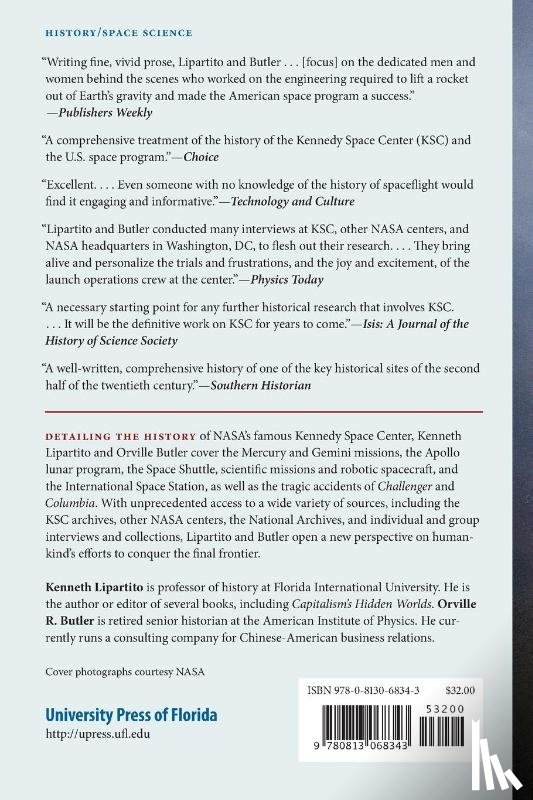 HISTORY/SPACE SCIENCE

"Writing fine, vivid prose, Lipartito and Butler . . . [focus] on the dedicated men and women behind the scenes who worked on the engineering required to lift a rocket out of Earth's gravity and made the American space program a success." —Publishers Weekly

"A comprehensive treatment of the history of the Kennedy Space Center (KSC) and the U.S. space program."—Choice

"Excellent. . . . Even someone with no knowledge of the history of spaceflight would find it engaging and informative."—Technology and Culture

"Lipartito and Butler conducted many interviews at KSC, other NASA centers, and NASA headquarters in Washington, DC, to flesh out their research. . . . They bring alive and personalize the trials and frustrations, and the joy and excitement, of the launch operations crew at the center."—Physics Today

"A necessary starting point for any further historical research that involves KSC. . . . It will be the definitive work on KSC for years to come."—Isis: A Journal of the History of Science Society

"A well-written, comprehensive history of one of the key historical sites of the second half of the twentieth century."—Southern Historian

DETAILING THE HISTORY of NASA's famous Kennedy Space Center, Kenneth Lipartito and Orville Butler cover the Mercury and Gemini missions, the Apollo lunar program, the Space Shuttle, scientific missions and robotic spacecraft, and the International Space Station, as well as the tragic accidents of Challenger and Columbia. With unprecedented access to a wide variety of sources, including the KSC archives, other NASA centers, the National Archives, and individual and group interviews and collections, Lipartito and Butler open a new perspective on humankind's efforts to conquer the final frontier.

Kenneth Lipartito is professor of history at Florida International University. He is the author or editor of several books, including Capitalism's Hidden Worlds. Orville R. Butler is retired senior historian at the American Institute of Physics. He currently runs a consulting company for Chinese-American business relations.

Cover photographs courtesy NASA

University Press of Florida
http://upress.ufl.edu

ISBN 978-0-8130-6834-3 $32.00

53200

9 780813 068343